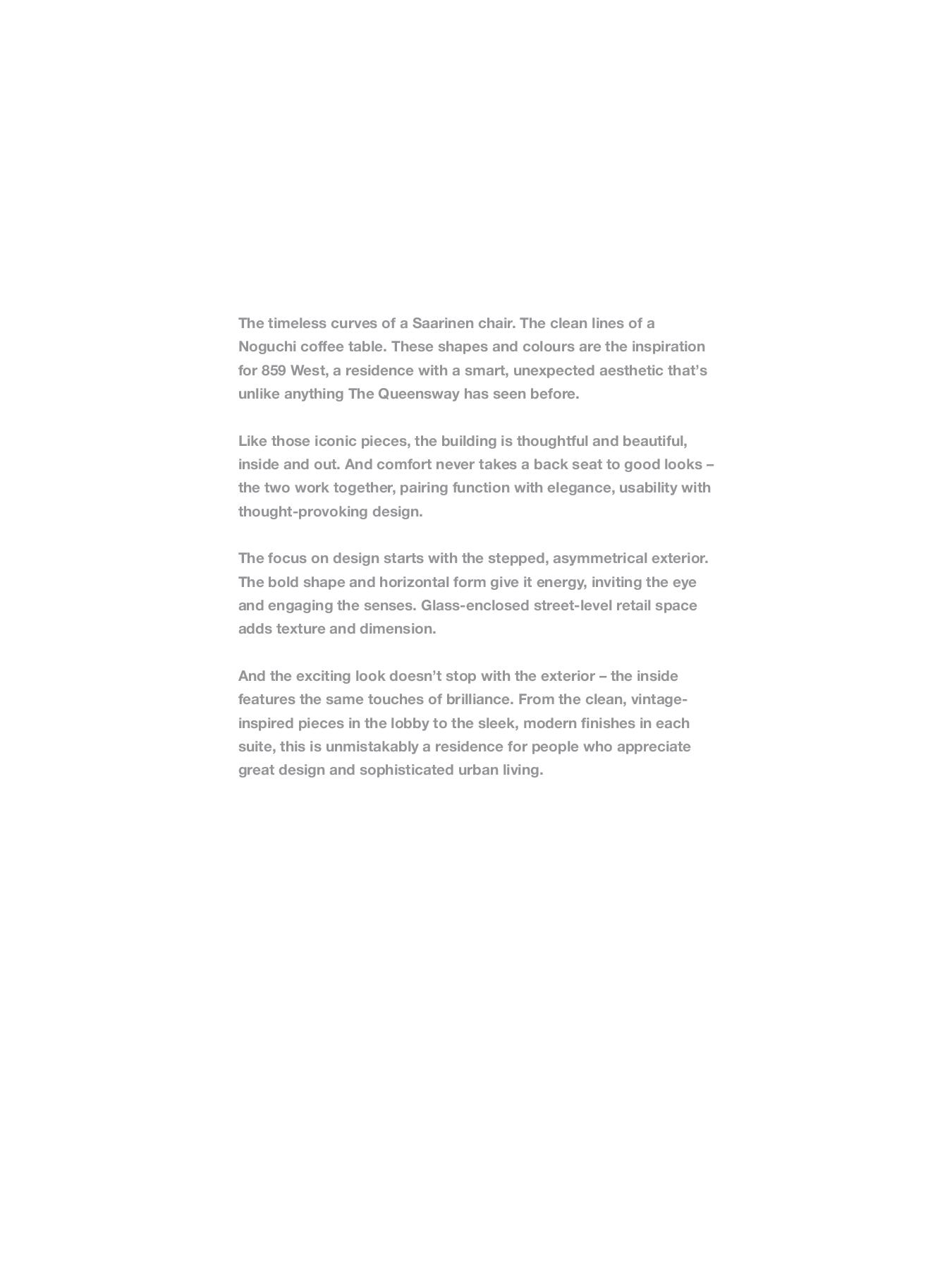 The timeless curves of a Saarinen chair. The clean lines of a Noguchi coffee table. These shapes and colours are the inspiration for 859 West, a residence with a smart, unexpected aesthetic that's unlike anything The Queensway has seen before.

Like those iconic pieces, the building is thoughtful and beautiful, inside and out. And comfort never takes a back seat to good looks – the two work together, pairing function with elegance, usability with thought-provoking design.

The focus on design starts with the stepped, asymmetrical exterior. The bold shape and horizontal form give it energy, inviting the eye and engaging the senses. Glass-enclosed street-level retail space adds texture and dimension.

And the exciting look doesn't stop with the exterior – the inside features the same touches of brilliance. From the clean, vintage-inspired pieces in the lobby to the sleek, modern finishes in each suite, this is unmistakably a residence for people who appreciate great design and sophisticated urban living.